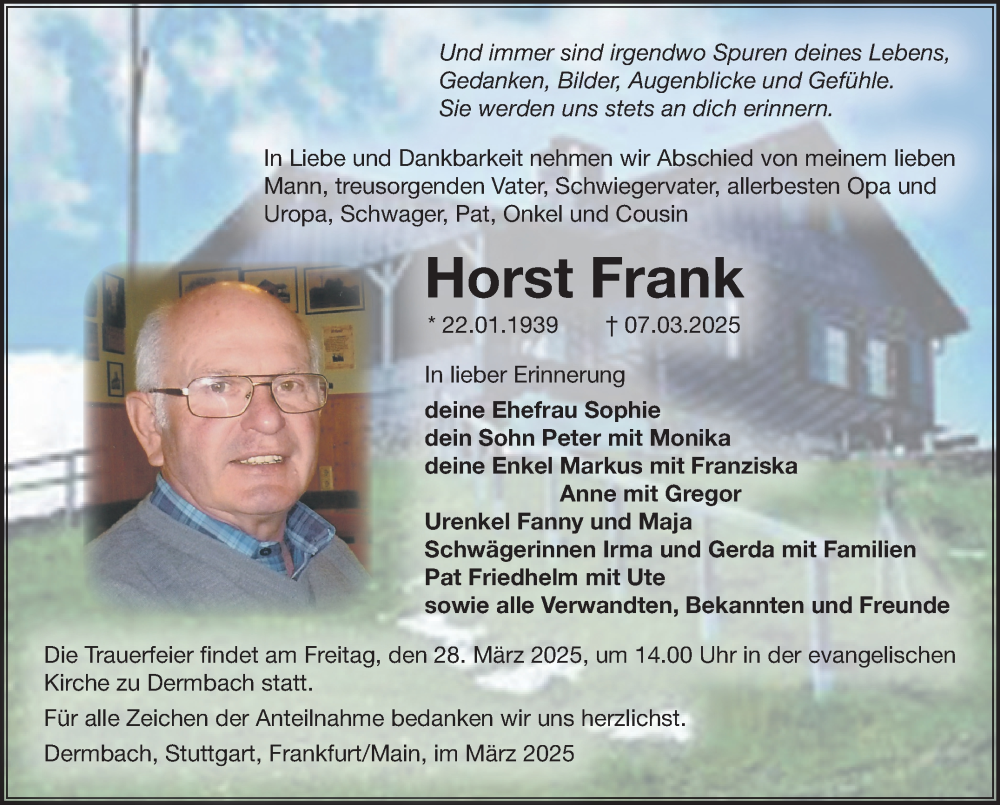 Und immer sind irgendwo Spuren deines Lebens,
Gedanken, Bilder, Augenblicke und Gefühle.
Sie werden uns stets an dich erinnern.

In Liebe und Dankbarkeit nehmen wir Abschied von meinem lieben Mann, treusorgenden Vater, Schwiegervater, allerbesten Opa und Uropa, Schwager, Pat, Onkel und Cousin

Horst Frank

* 22.01.1939 † 07.03.2025

In lieber Erinnerung
deine Ehefrau Sophie
dein Sohn Peter mit Monika
deine Enkel Markus mit Franziska
Anne mit Gregor
Urenkel Fanny und Maja
Schwägerinnen Irma und Gerda mit Familien
Pat Friedhelm mit Ute
sowie alle Verwandten, Bekannten und Freunde

Die Trauerfeier findet am Freitag, den 28. März 2025, um 14.00 Uhr in der evangelischen Kirche zu Dermbach statt.

Für alle Zeichen der Anteilnahme bedanken wir uns herzlichst.

Dermbach, Stuttgart, Frankfurt/Main, im März 2025